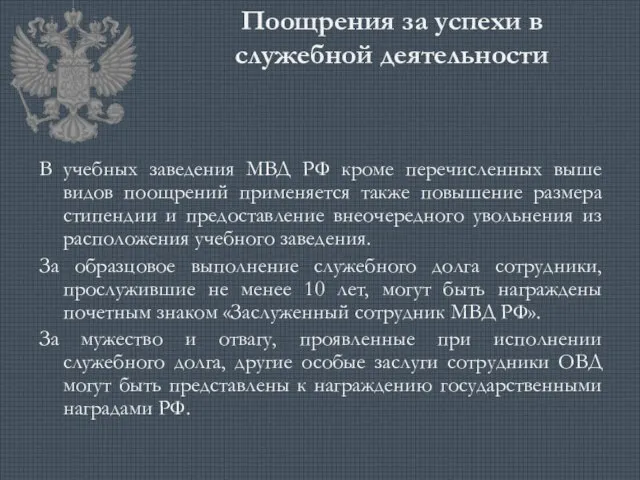 Поощрения за успехи в служебной деятельности

В учебных заведения МВД РФ кроме перечисленных выше видов поощрений применяется также повышение размера стипендии и предоставление внеочередного увольнения из расположения учебного заведения.

За образцовое выполнение служебного долга сотрудники, прослужившие не менее 10 лет, могут быть награждены почетным знаком «Заслуженный сотрудник МВД РФ».

За мужество и отвагу, проявленные при исполнении служебного долга, другие особые заслуги сотрудники ОВД могут быть представлены к награждению государственными наградами РФ.